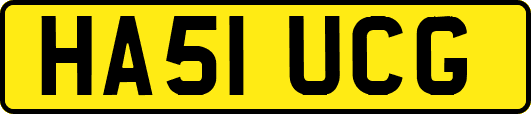 HA51 UCG